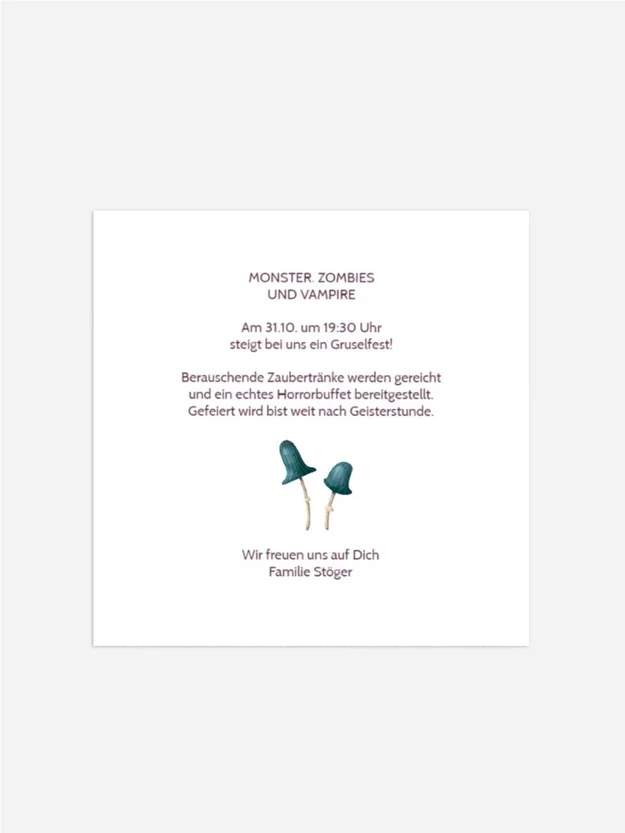 MONSTER, ZOMBIES
UND VAMPIRE

Am 31.10. um 19:30 Uhr
steigt bei uns ein Gruselfest!

Berauschende Zaubertränke werden gereicht
und ein echtes Horrorbuffet bereitgestellt.
Gefeiert wird bist weit nach Geisterstunde.

Wir freuen uns auf Dich
Familie Stöger